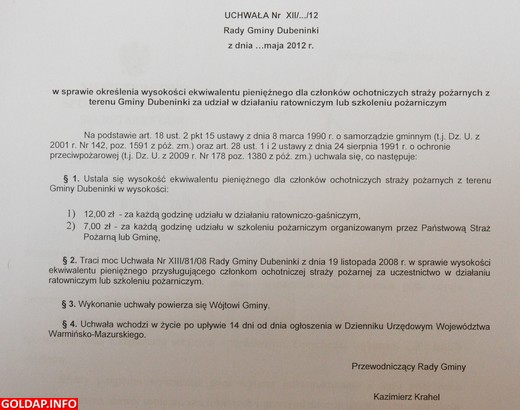 UCHWAŁA Nr XII/.../12
Rady Gminy Dubeninki
z dnia ...maja 2012 r.

w sprawie określenia wysokości ekwiwalentu pieniężnego dla członków ochotniczych straży pożarnych z terenu Gminy Dubeninki za udział w działaniu ratowniczym lub szkoleniu pożarniczym

Na podstawie art. 18 ust. 2 pkt 15 ustawy z dnia 8 marca 1990 r. o samorządzie gminnym (t.j. Dz. U. z 2001 r. Nr 142, poz. 1591 z póź. zm.) oraz art. 28 ust. 1 i 2 ustawy z dnia 24 sierpnia 1991 r. o ochronie przeciwpożarowej (t.j. Dz. U. z 2009 r. Nr 178 poz. 1380 z póź. zm.) uchwala się, co następuje:

§ 1. Ustala się wysokość ekwiwalentu pieniężnego dla członków ochotniczych straży pożarnych z terenu Gminy Dubeninki w wysokości:

1) 12,00 zł - za każdą godzinę udziału w działaniu ratowniczo-gaśniczym,
2) 7,00 zł - za każdą godzinę udziału w szkoleniu pożarniczym organizowanym przez Państwową Straż Pożarną lub Gminę,

§ 2. Traci moc Uchwała Nr XIII/81/08 Rady Gminy Dubeninki z dnia 19 listopada 2008 r. w sprawie wysokości ekwiwalentu pieniężnego przysługującego członkom ochotniczej straży pożarnej za uczestnictwo w działaniu ratowniczym lub szkoleniu pożarniczym.

§ 3. Wykonanie uchwały powierza się Wójtowi Gminy.

§ 4. Uchwała wchodzi w życie po upływie 14 dni od dnia ogłoszenia w Dzienniku Urzędowym Województwa Warmińsko-Mazurskiego.

Przewodniczący Rady Gminy

Kazimierz Krahel

GOLDAP.INFO